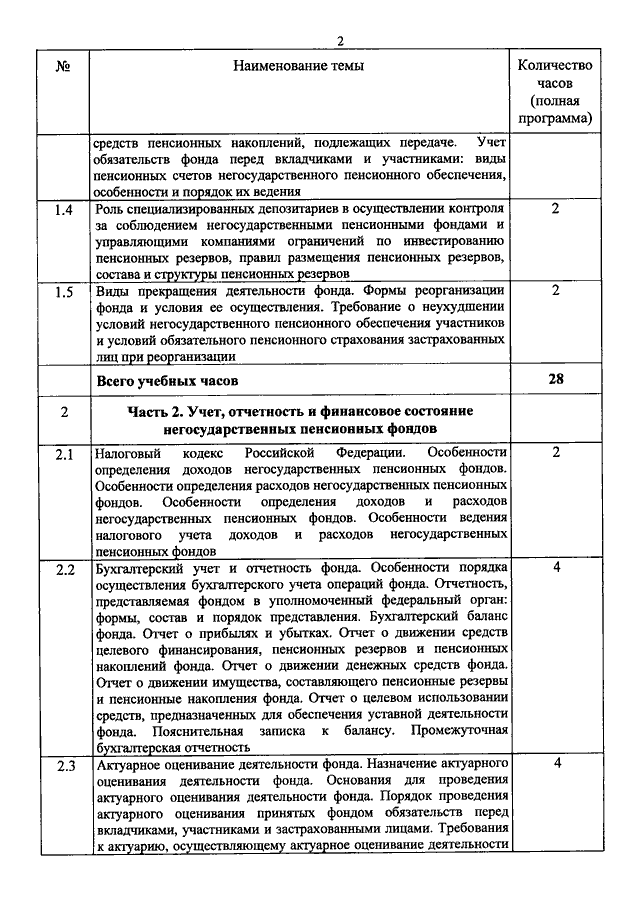 2

| № | Наименование темы | Количество часов (полная программа) |
|---|---|---|
| | средств пенсионных накоплений, подлежащих передаче. Учет обязательств фонда перед вкладчиками и участниками: виды пенсионных счетов негосударственного пенсионного обеспечения, особенности и порядок их ведения | |
| 1.4 | Роль специализированных депозитариев в осуществлении контроля за соблюдением негосударственными пенсионными фондами и управляющими компаниями ограничений по инвестированию пенсионных резервов, правил размещения пенсионных резервов, состава и структуры пенсионных резервов | 2 |
| 1.5 | Виды прекращения деятельности фонда. Формы реорганизации фонда и условия ее осуществления. Требование о неухудшении условий негосударственного пенсионного обеспечения участников и условий обязательного пенсионного страхования застрахованных лиц при реорганизации | 2 |
| | **Всего учебных часов** | **28** |
| 2 | **Часть 2. Учет, отчетность и финансовое состояние негосударственных пенсионных фондов** | |
| 2.1 | Налоговый кодекс Российской Федерации. Особенности определения доходов негосударственных пенсионных фондов. Особенности определения расходов негосударственных пенсионных фондов. Особенности определения доходов и расходов негосударственных пенсионных фондов. Особенности ведения налогового учета доходов и расходов негосударственных пенсионных фондов | 2 |
| 2.2 | Бухгалтерский учет и отчетность фонда. Особенности порядка осуществления бухгалтерского учета операций фонда. Отчетность, представляемая фондом в уполномоченный федеральный орган: формы, состав и порядок представления. Бухгалтерский баланс фонда. Отчет о прибылях и убытках. Отчет о движении средств целевого финансирования, пенсионных резервов и пенсионных накоплений фонда. Отчет о движении денежных средств фонда. Отчет о движении имущества, составляющего пенсионные резервы и пенсионные накопления фонда. Отчет о целевом использовании средств, предназначенных для обеспечения уставной деятельности фонда. Пояснительная записка к балансу. Промежуточная бухгалтерская отчетность | 4 |
| 2.3 | Актуарное оценивание деятельности фонда. Назначение актуарного оценивания деятельности фонда. Основания для проведения актуарного оценивания деятельности фонда. Порядок проведения актуарного оценивания принятых фондом обязательств перед вкладчиками, участниками и застрахованными лицами. Требования к актуарию, осуществляющему актуарное оценивание деятельности | 4 |